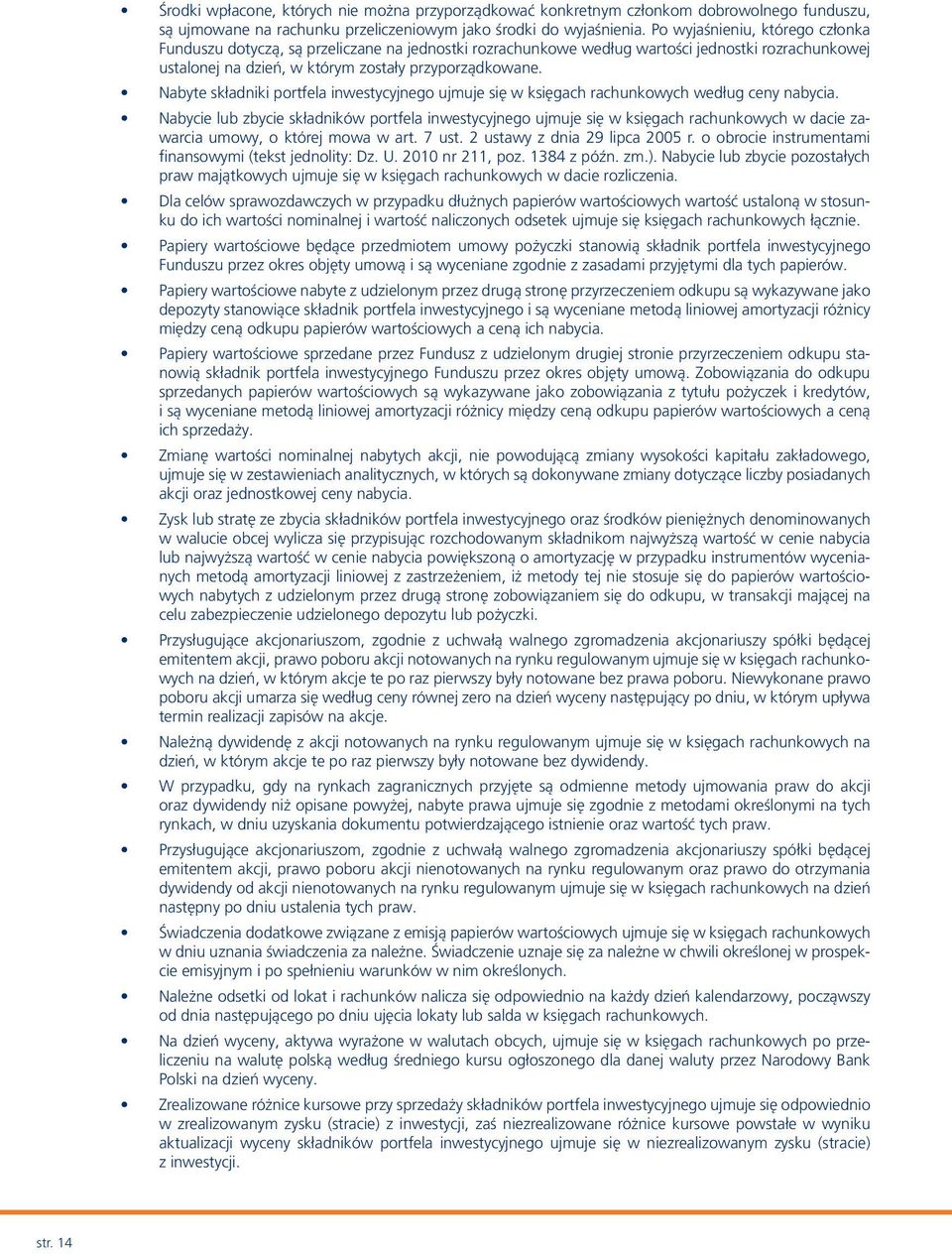 • Środki wpłacone, których nie można przyporządkować konkretnym członkom dobrowolnego funduszu, są ujmowane na rachunku przeliczeniowym jako środki do wyjaśnienia. Po wyjaśnieniu, którego członka Funduszu dotyczą, są przeliczane na jednostki rozrachunkowe według wartości jednostki rozrachunkowej ustalonej na dzień, w którym zostały przyporządkowane.

• Nabyte składniki portfela inwestycyjnego ujmuje się w księgach rachunkowych według ceny nabycia.

• Nabycie lub zbycie składników portfela inwestycyjnego ujmuje się w księgach rachunkowych w dacie zawarcia umowy, o której mowa w art. 7 ust. 2 ustawy z dnia 29 lipca 2005 r. o obrocie instrumentami finansowymi (tekst jednolity: Dz. U. 2010 nr 211, poz. 1384 z późn. zm.). Nabycie lub zbycie pozostałych praw majątkowych ujmuje się w księgach rachunkowych w dacie rozliczenia.

• Dla celów sprawozdawczych w przypadku dłużnych papierów wartościowych wartość ustaloną w stosunku do ich wartości nominalnej i wartość naliczonych odsetek ujmuje się księgach rachunkowych łącznie.

• Papiery wartościowe będące przedmiotem umowy pożyczki stanowią składnik portfela inwestycyjnego Funduszu przez okres objęty umową i są wyceniane zgodnie z zasadami przyjętymi dla tych papierów.

• Papiery wartościowe nabyte z udzielonym przez drugą stronę przyrzeczeniem odkupu są wykazywane jako depozyty stanowiące składnik portfela inwestycyjnego i są wyceniane metodą liniowej amortyzacji różnicy między ceną odkupu papierów wartościowych a ceną ich nabycia.

• Papiery wartościowe sprzedane przez Fundusz z udzielonym drugiej stronie przyrzeczeniem odkupu stanowią składnik portfela inwestycyjnego Funduszu przez okres objęty umową. Zobowiązania do odkupu sprzedanych papierów wartościowych są wykazywane jako zobowiązania z tytułu pożyczek i kredytów, i są wyceniane metodą liniowej amortyzacji różnicy między ceną odkupu papierów wartościowych a ceną ich sprzedaży.

• Zmianę wartości nominalnej nabytych akcji, nie powodującą zmiany wysokości kapitału zakładowego, ujmuje się w zestawieniach analitycznych, w których są dokonywane zmiany dotyczące liczby posiadanych akcji oraz jednostkowej ceny nabycia.

• Zysk lub stratę ze zbycia składników portfela inwestycyjnego oraz środków pieniężnych denominowanych w walucie obcej wylicza się przypisując rozchodowanym składnikom najwyższą wartość w cenie nabycia lub najwyższą wartość w cenie nabycia powiększoną o amortyzację w przypadku instrumentów wycenianych metodą amortyzacji liniowej z zastrzeżeniem, iż metody tej nie stosuje się do papierów wartościowych nabytych z udzielonym przez drugą stronę zobowiązaniem się do odkupu, w transakcji mającej na celu zabezpieczenie udzielonego depozytu lub pożyczki.

• Przysługujące akcjonariuszom, zgodnie z uchwałą walnego zgromadzenia akcjonariuszy spółki będącej emitentem akcji, prawo poboru akcji notowanych na rynku regulowanym ujmuje się w księgach rachunkowych na dzień, w którym akcje te po raz pierwszy były notowane bez prawa poboru. Niewykonane prawo poboru akcji umarza się według ceny równej zero na dzień wyceny następujący po dniu, w którym upływa termin realizacji zapisów na akcje.

• Należną dywidendę z akcji notowanych na rynku regulowanym ujmuje się w księgach rachunkowych na dzień, w którym akcje te po raz pierwszy były notowane bez dywidendy.

• W przypadku, gdy na rynkach zagranicznych przyjęte są odmienne metody ujmowania praw do akcji oraz dywidendy niż opisane powyżej, nabyte prawa ujmuje się zgodnie z metodami określonymi na tych rynkach, w dniu uzyskania dokumentu potwierdzającego istnienie oraz wartość tych praw.

• Przysługujące akcjonariuszom, zgodnie z uchwałą walnego zgromadzenia akcjonariuszy spółki będącej emitentem akcji, prawo poboru akcji nienotowanych na rynku regulowanym oraz prawo do otrzymania dywidendy od akcji nienotowanych na rynku regulowanym ujmuje się w księgach rachunkowych na dzień następny po dniu ustalenia tych praw.

• Świadczenia dodatkowe związane z emisją papierów wartościowych ujmuje się w księgach rachunkowych w dniu uznania świadczenia za należne. Świadczenie uznaje się za należne w chwili określonej w prospekcie emisyjnym i po spełnieniu warunków w nim określonych.

• Należne odsetki od lokat i rachunków nalicza się odpowiednio na każdy dzień kalendarzowy, począwszy od dnia następującego po dniu ujęcia lokaty lub salda w księgach rachunkowych.

• Na dzień wyceny, aktywa wyrażone w walutach obcych, ujmuje się w księgach rachunkowych po przeliczeniu na walutę polską według średniego kursu ogłoszonego dla danej waluty przez Narodowy Bank Polski na dzień wyceny.

• Zrealizowane różnice kursowe przy sprzedaży składników portfela inwestycyjnego ujmuje się odpowiednio w zrealizowanym zysku (stracie) z inwestycji, zaś niezrealizowane różnice kursowe powstałe w wyniku aktualizacji wyceny składników portfela inwestycyjnego ujmuje się w niezrealizowanym zysku (stracie) z inwestycji.

str. 14